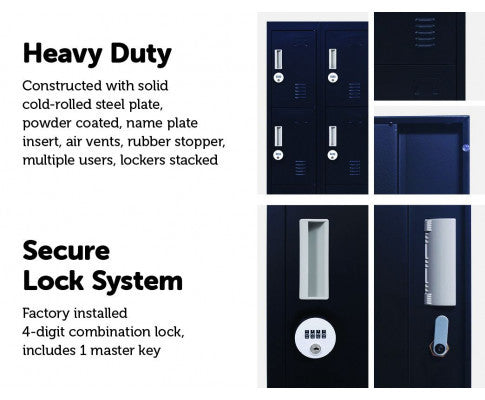 Heavy Duty

Constructed with solid cold-rolled steel plate, powder coated, name plate insert, air vents, rubber stopper, multiple users, lockers stacked

Secure Lock System

Factory installed 4-digit combination lock, includes 1 master key